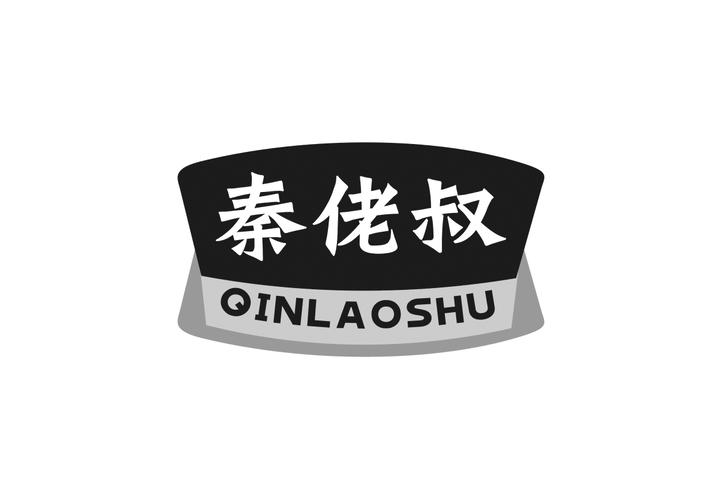 秦佬叔
QINLAOSHU